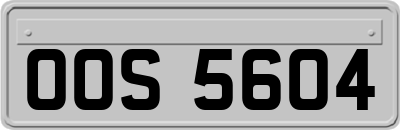 OOS 5604